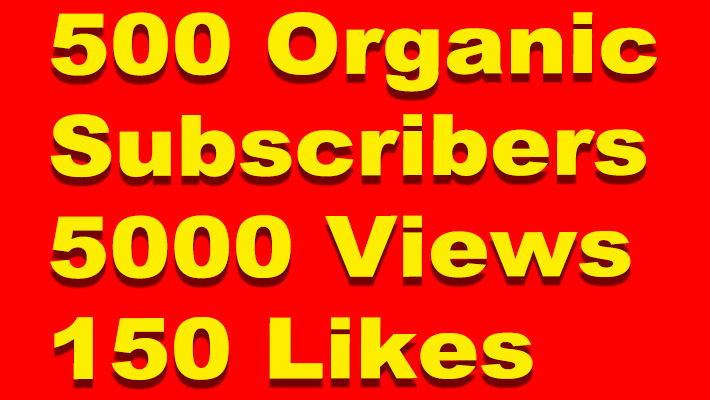 500 Organic Subscribers
5000 Views
150 Likes